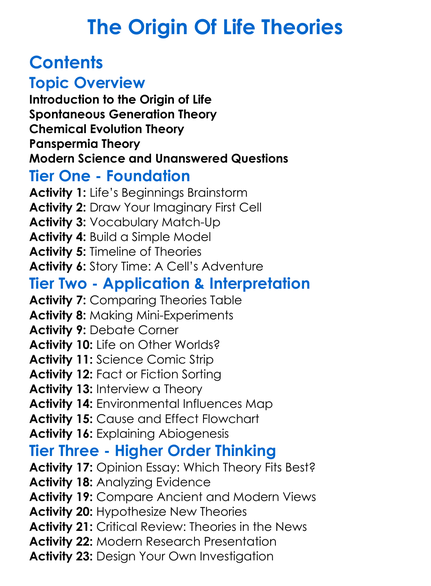 The Origin Of Life Theories

Contents

Topic Overview

Introduction to the Origin of Life
Spontaneous Generation Theory
Chemical Evolution Theory
Panspermia Theory
Modern Science and Unanswered Questions

Tier One - Foundation

Activity 1: Life's Beginnings Brainstorm
Activity 2: Draw Your Imaginary First Cell
Activity 3: Vocabulary Match-Up
Activity 4: Build a Simple Model
Activity 5: Timeline of Theories
Activity 6: Story Time: A Cell's Adventure

Tier Two - Application & Interpretation

Activity 7: Comparing Theories Table
Activity 8: Making Mini-Experiments
Activity 9: Debate Corner
Activity 10: Life on Other Worlds?
Activity 11: Science Comic Strip
Activity 12: Fact or Fiction Sorting
Activity 13: Interview a Theory
Activity 14: Environmental Influences Map
Activity 15: Cause and Effect Flowchart
Activity 16: Explaining Abiogenesis

Tier Three - Higher Order Thinking

Activity 17: Opinion Essay: Which Theory Fits Best?
Activity 18: Analyzing Evidence
Activity 19: Compare Ancient and Modern Views
Activity 20: Hypothesize New Theories
Activity 21: Critical Review: Theories in the News
Activity 22: Modern Research Presentation
Activity 23: Design Your Own Investigation